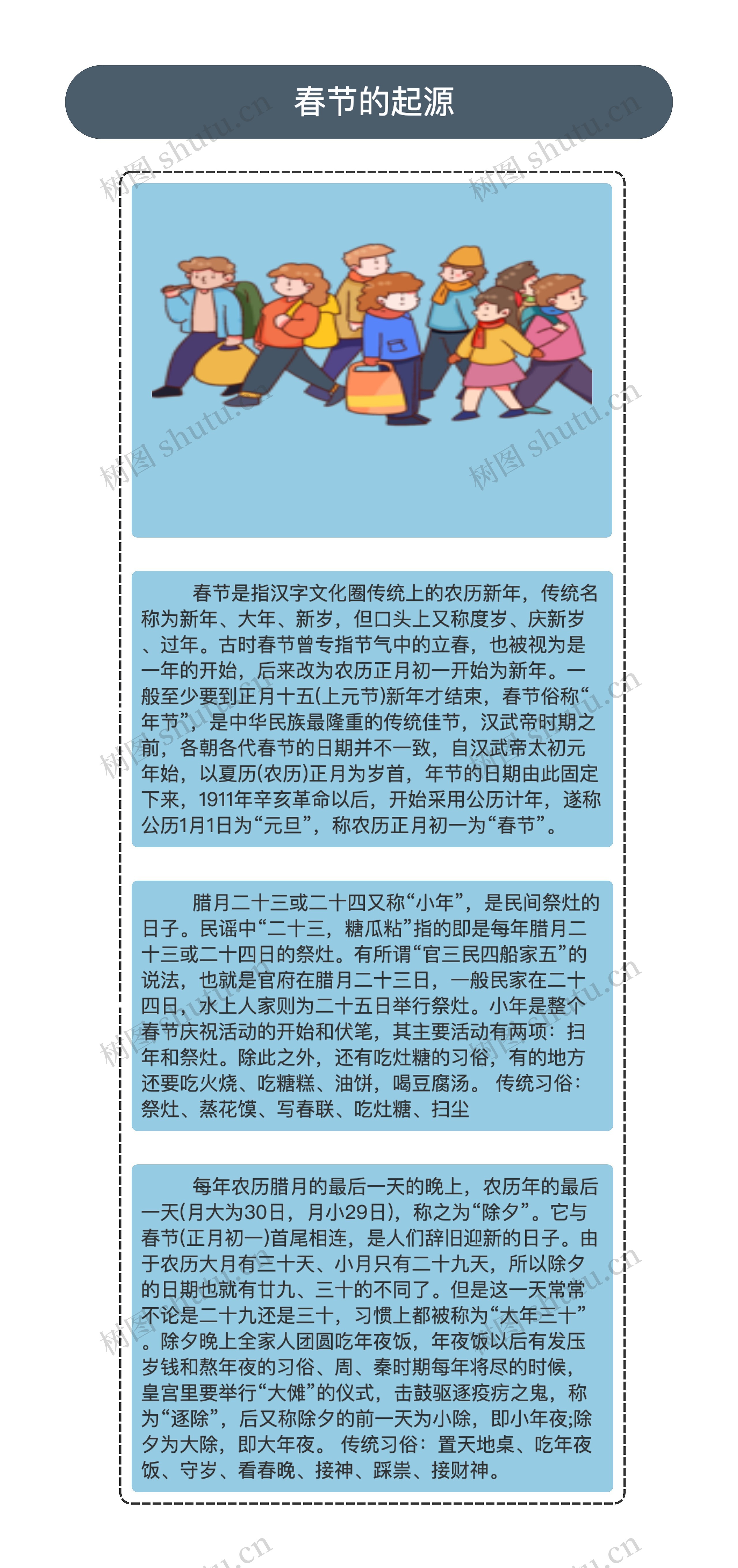 春节的起源

树图 shutu.cn

春节是指汉字文化圈传统上的农历新年，传统名称为新年、大年、新岁，但口头上又称度岁、庆新岁、过年。古时春节曾专指节气中的立春，也被视为是一年的开始，后来改为农历正月初一开始为新年。一般至少要到正月十五(上元节)新年才结束，春节俗称“年节”，是中华民族最隆重的传统佳节，汉武帝时期之前，各朝各代春节的日期并不一致，自汉武帝太初元年始，以夏历(农历)正月为岁首，年节的日期由此固定下来，1911年辛亥革命以后，开始采用公历计年，遂称公历1月1日为“元旦”，称农历正月初一为“春节”。

腊月二十三或二十四又称“小年”，是民间祭灶的日子。民谣中“二十三，糖瓜粘”指的即是每年腊月二十三或二十四日的祭灶。有所谓“官三民四船家五”的说法，也就是官府在腊月二十三日，一般民家在二十四日，水上人家则为二十五日举行祭灶。小年是整个春节庆祝活动的开始和伏笔，其主要活动有两项：扫年和祭灶。除此之外，还有吃灶糖的习俗，有的地方还要吃火烧、吃糖糕、油饼，喝豆腐汤。 传统习俗：祭灶、蒸花馍、写春联、吃灶糖、扫尘

每年农历腊月的最后一天的晚上，农历年的最后一天(月大为30日，月小29日)，称之为“除夕”。它与春节(正月初一)首尾相连，是人们辞旧迎新的日子。由于农历大月有三十天、小月只有二十九天，所以除夕的日期也就有廿九、三十的不同了。但是这一天常常不论是二十九还是三十，习惯上都被称为“大年三十”。除夕晚上全家人团圆吃年夜饭，年夜饭以后有发压岁钱和熬年夜的习俗、周、秦时期每年将尽的时候，皇宫里要举行“大傩”的仪式，击鼓驱逐疫疠之鬼，称为“逐除”，后又称除夕的前一天为小除，即小年夜;除夕为大除，即大年夜。 传统习俗：置天地桌、吃年夜饭、守岁、看春晚、接神、踩祟、接财神。